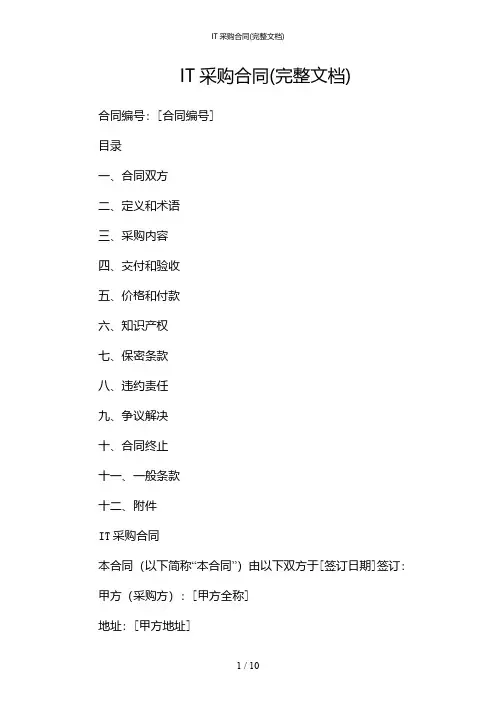 IT采购合同(完整文档)

IT采购合同(完整文档)

合同编号：[合同编号]

目录

一、合同双方

二、定义和术语

三、采购内容

四、交付和验收

五、价格和付款

六、知识产权

七、保密条款

八、违约责任

九、争议解决

十、合同终止

十一、一般条款

十二、附件

IT采购合同

本合同（以下简称“本合同”）由以下双方于[签订日期]签订：

甲方（采购方）：[甲方全称]

地址：[甲方地址]

1 / 10